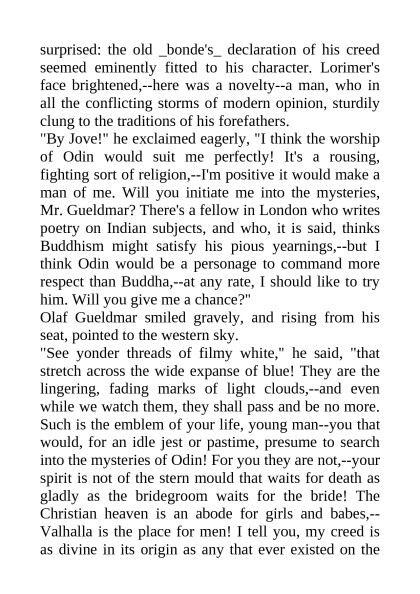 surprised: the old _bonde's_ declaration of his creed seemed eminently fitted to his character. Lorimer's face brightened,--here was a novelty--a man, who in all the conflicting storms of modern opinion, sturdily clung to the traditions of his forefathers.
"By Jove!" he exclaimed eagerly, "I think the worship of Odin would suit me perfectly! It's a rousing, fighting sort of religion,--I'm positive it would make a man of me. Will you initiate me into the mysteries, Mr. Gueldmar? There's a fellow in London who writes poetry on Indian subjects, and who, it is said, thinks Buddhism might satisfy his pious yearnings,--but I think Odin would be a personage to command more respect than Buddha,--at any rate, I should like to try him. Will you give me a chance?"
Olaf Gueldmar smiled gravely, and rising from his seat, pointed to the western sky.
"See yonder threads of filmy white," he said, "that stretch across the wide expanse of blue! They are the lingering, fading marks of light clouds,--and even while we watch them, they shall pass and be no more. Such is the emblem of your life, young man--you that would, for an idle jest or pastime, presume to search into the mysteries of Odin! For you they are not,--your spirit is not of the stern mould that waits for death as gladly as the bridegroom waits for the bride! The Christian heaven is an abode for girls and babes,--Valhalla is the place for men! I tell you, my creed is as divine in its origin as any that ever existed on the